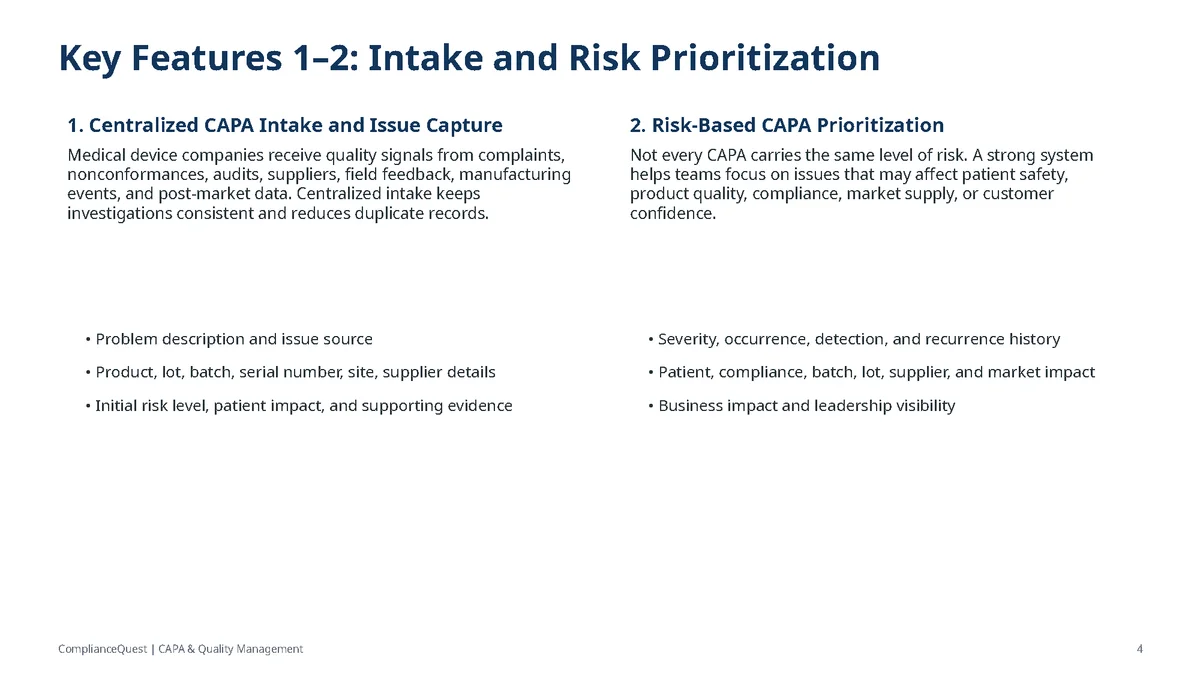 Key Features 1–2: Intake and Risk Prioritization

1. Centralized CAPA Intake and Issue Capture

Medical device companies receive quality signals from complaints, nonconformances, audits, suppliers, field feedback, manufacturing events, and post-market data. Centralized intake keeps investigations consistent and reduces duplicate records.

• Problem description and issue source
• Product, lot, batch, serial number, site, supplier details
• Initial risk level, patient impact, and supporting evidence

2. Risk-Based CAPA Prioritization

Not every CAPA carries the same level of risk. A strong system helps teams focus on issues that may affect patient safety, product quality, compliance, market supply, or customer confidence.

• Severity, occurrence, detection, and recurrence history
• Patient, compliance, batch, lot, supplier, and market impact
• Business impact and leadership visibility

ComplianceQuest | CAPA & Quality Management

4